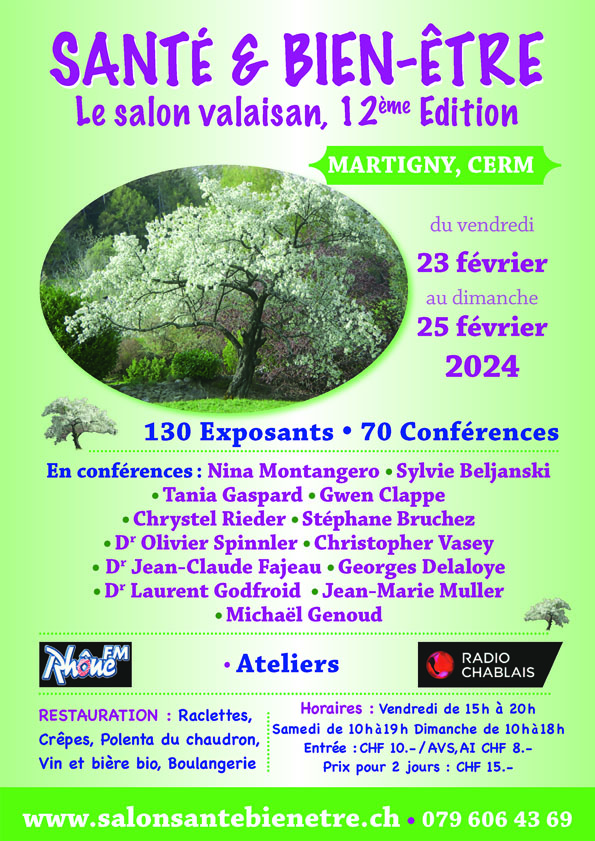 SANTÉ & BIEN-ÊTRE
Le salon valaisan, 12ème Edition

MARTIGNY, CERM

du vendredi
23 février
au dimanche
25 février
2024

130 Exposants • 70 Conférences

En conférences : Nina Montangero • Sylvie Beljanski • Tania Gaspard • Gwen Clappe • Chrystel Rieder • Stéphane Bruchez • Dr Olivier Spinnler • Christopher Vasey • Dr Jean-Claude Fajeau • Georges Delaloye • Dr Laurent Godfroid • Jean-Marie Muller • Michaël Genoud

Rhône FM

• Ateliers

RADIO CHABLAIS

RESTAURATION : Raclettes, Crêpes, Polenta du chaudron, Vin et bière bio, Boulangerie

Horaires : Vendredi de 15h à 20h
Samedi de 10h à 19h Dimanche de 10h à 18h
Entrée : CHF 10.- / AVS, AI CHF 8.-
Prix pour 2 jours : CHF 15.-

www.salonsantebienetre.ch • 079 606 43 69